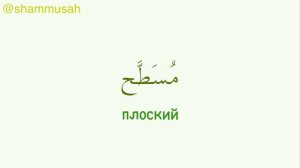 @shammusah

مُسَطَّح

плоский